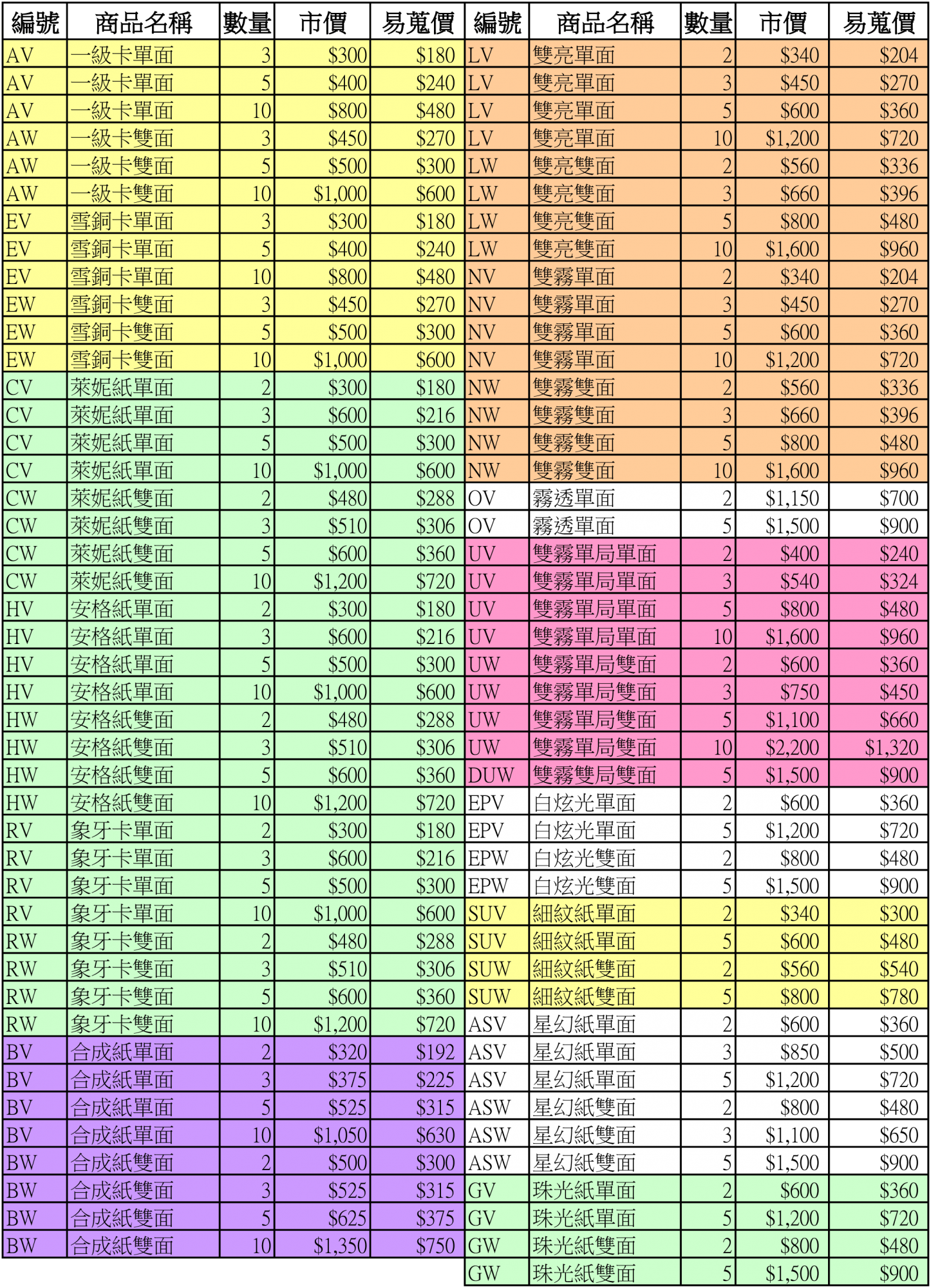 | 編號 | 商品名稱 | 數量 | 市價 | 易蒐價 |
|---|---|---|---|---|
| AV | 一級卡單面 | 3 | \$300 | \$180 |
| AV | 一級卡單面 | 5 | \$400 | \$240 |
| AV | 一級卡單面 | 10 | \$800 | \$480 |
| AW | 一級卡雙面 | 3 | \$450 | \$270 |
| AW | 一級卡雙面 | 5 | \$500 | \$300 |
| AW | 一級卡雙面 | 10 | \$1,000 | \$600 |
| EV | 雪銅卡單面 | 3 | \$300 | \$180 |
| EV | 雪銅卡單面 | 5 | \$400 | \$240 |
| EV | 雪銅卡單面 | 10 | \$800 | \$480 |
| EW | 雪銅卡雙面 | 3 | \$450 | \$270 |
| EW | 雪銅卡雙面 | 5 | \$500 | \$300 |
| EW | 雪銅卡雙面 | 10 | \$1,000 | \$600 |
| CV | 萊妮紙單面 | 2 | \$300 | \$180 |
| CV | 萊妮紙單面 | 3 | \$600 | \$216 |
| CV | 萊妮紙單面 | 5 | \$500 | \$300 |
| CV | 萊妮紙單面 | 10 | \$1,000 | \$600 |
| CW | 萊妮紙雙面 | 2 | \$480 | \$288 |
| CW | 萊妮紙雙面 | 3 | \$510 | \$306 |
| CW | 萊妮紙雙面 | 5 | \$600 | \$360 |
| CW | 萊妮紙雙面 | 10 | \$1,200 | \$720 |
| HV | 安格紙單面 | 2 | \$300 | \$180 |
| HV | 安格紙單面 | 3 | \$600 | \$216 |
| HV | 安格紙單面 | 5 | \$500 | \$300 |
| HV | 安格紙單面 | 10 | \$1,000 | \$600 |
| HW | 安格紙雙面 | 2 | \$480 | \$288 |
| HW | 安格紙雙面 | 3 | \$510 | \$306 |
| HW | 安格紙雙面 | 5 | \$600 | \$360 |
| HW | 安格紙雙面 | 10 | \$1,200 | \$720 |
| RV | 象牙卡單面 | 2 | \$300 | \$180 |
| RV | 象牙卡單面 | 3 | \$600 | \$216 |
| RV | 象牙卡單面 | 5 | \$500 | \$300 |
| RV | 象牙卡單面 | 10 | \$1,000 | \$600 |
| RW | 象牙卡雙面 | 2 | \$480 | \$288 |
| RW | 象牙卡雙面 | 3 | \$510 | \$306 |
| RW | 象牙卡雙面 | 5 | \$600 | \$360 |
| RW | 象牙卡雙面 | 10 | \$1,200 | \$720 |
| BV | 合成紙單面 | 2 | \$320 | \$192 |
| BV | 合成紙單面 | 3 | \$375 | \$225 |
| BV | 合成紙單面 | 5 | \$525 | \$315 |
| BV | 合成紙單面 | 10 | \$1,050 | \$630 |
| BW | 合成紙雙面 | 2 | \$500 | \$300 |
| BW | 合成紙雙面 | 3 | \$525 | \$315 |
| BW | 合成紙雙面 | 5 | \$625 | \$375 |
| BW | 合成紙雙面 | 10 | \$1,350 | \$750 |

| 編號 | 商品名稱 | 數量 | 市價 | 易蒐價 |
|---|---|---|---|---|
| LV | 雙亮單面 | 2 | \$340 | \$204 |
| LV | 雙亮單面 | 3 | \$450 | \$270 |
| LV | 雙亮單面 | 5 | \$600 | \$360 |
| LV | 雙亮單面 | 10 | \$1,200 | \$720 |
| LW | 雙亮雙面 | 2 | \$560 | \$336 |
| LW | 雙亮雙面 | 3 | \$660 | \$396 |
| LW | 雙亮雙面 | 5 | \$800 | \$480 |
| LW | 雙亮雙面 | 10 | \$1,600 | \$960 |
| NV | 雙霧單面 | 2 | \$340 | \$204 |
| NV | 雙霧單面 | 3 | \$450 | \$270 |
| NV | 雙霧單面 | 5 | \$600 | \$360 |
| NV | 雙霧單面 | 10 | \$1,200 | \$720 |
| NW | 雙霧雙面 | 2 | \$560 | \$336 |
| NW | 雙霧雙面 | 3 | \$660 | \$396 |
| NW | 雙霧雙面 | 5 | \$800 | \$480 |
| NW | 雙霧雙面 | 10 | \$1,600 | \$960 |
| OV | 霧透單面 | 2 | \$1,150 | \$700 |
| OV | 霧透單面 | 5 | \$1,500 | \$900 |
| UV | 雙霧單局單面 | 2 | \$400 | \$240 |
| UV | 雙霧單局單面 | 3 | \$540 | \$324 |
| UV | 雙霧單局單面 | 5 | \$800 | \$480 |
| UV | 雙霧單局單面 | 10 | \$1,600 | \$960 |
| UW | 雙霧單局雙面 | 2 | \$600 | \$360 |
| UW | 雙霧單局雙面 | 3 | \$750 | \$450 |
| UW | 雙霧單局雙面 | 5 | \$1,100 | \$660 |
| UW | 雙霧單局雙面 | 10 | \$2,200 | \$1,320 |
| DUW | 雙霧雙局雙面 | 5 | \$1,500 | \$900 |
| EPV | 白炫光單面 | 2 | \$600 | \$360 |
| EPV | 白炫光單面 | 5 | \$1,200 | \$720 |
| EPW | 白炫光雙面 | 2 | \$800 | \$480 |
| EPW | 白炫光雙面 | 5 | \$1,500 | \$900 |
| SUV | 細紋紙單面 | 2 | \$340 | \$300 |
| SUV | 細紋紙單面 | 5 | \$600 | \$480 |
| SUW | 細紋紙雙面 | 2 | \$560 | \$540 |
| SUW | 細紋紙雙面 | 5 | \$800 | \$780 |
| ASV | 星幻紙單面 | 2 | \$600 | \$360 |
| ASV | 星幻紙單面 | 3 | \$850 | \$500 |
| ASV | 星幻紙單面 | 5 | \$1,200 | \$720 |
| ASW | 星幻紙雙面 | 2 | \$800 | \$480 |
| ASW | 星幻紙雙面 | 3 | \$1,100 | \$650 |
| ASW | 星幻紙雙面 | 5 | \$1,500 | \$900 |
| GV | 珠光紙單面 | 2 | \$600 | \$360 |
| GV | 珠光紙單面 | 5 | \$1,200 | \$720 |
| GW | 珠光紙雙面 | 2 | \$800 | \$480 |
| GW | 珠光紙雙面 | 5 | \$1,500 | \$900 |